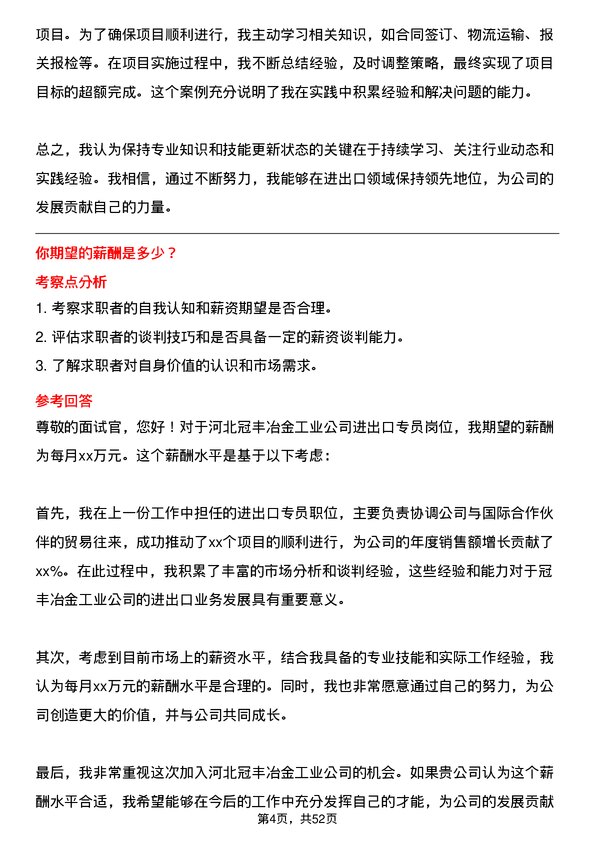 项目。为了确保项目顺利进行，我主动学习相关知识，如合同签订、物流运输、报关报检等。在项目实施过程中，我不断总结经验，及时调整策略，最终实现了项目目标的超额完成。这个案例充分说明了我在实践中积累经验和解决问题的能力。

总之，我认为保持专业知识和技能更新状态的关键在于持续学习、关注行业动态和实践经验。我相信，通过不断努力，我能够在进出口领域保持领先地位，为公司的发展贡献自己的力量。

你期望的薪酬是多少？

考察点分析

1. 考察求职者的自我认知和薪资期望是否合理。
2. 评估求职者的谈判技巧和是否具备一定的薪资谈判能力。
3. 了解求职者对自身价值的认识和市场需求。

参考回答

尊敬的面试官，您好！对于河北冠丰冶金工业公司进出口专员岗位，我期望的薪酬为每月xx万元。这个薪酬水平是基于以下考虑：

首先，我在上一份工作中担任的进出口专员职位，主要负责协调公司与国际合作伙伴的贸易往来，成功推动了xx个项目的顺利进行，为公司的年度销售额增长贡献了xx%。在此过程中，我积累了丰富的市场分析和谈判经验，这些经验和能力对于冠丰冶金工业公司的进出口业务发展具有重要意义。

其次，考虑到目前市场上的薪资水平，结合我具备的专业技能和实际工作经验，我认为每月xx万元的薪酬水平是合理的。同时，我也非常愿意通过自己的努力，为公司创造更大的价值，并与公司共同成长。

最后，我非常重视这次加入河北冠丰冶金工业公司的机会。如果贵公司认为这个薪酬水平合适，我希望能够在今后的工作中充分发挥自己的才能，为公司的发展贡献

第4页，共52页